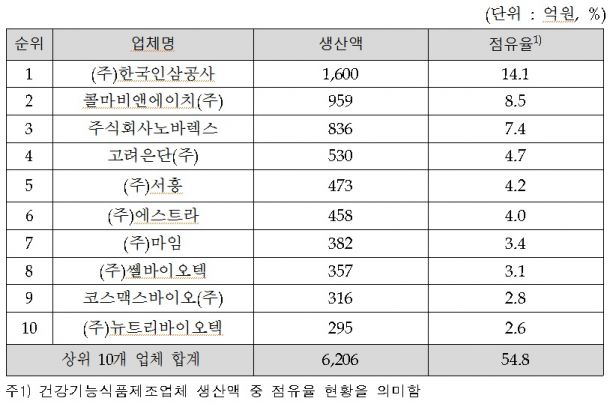 (단위 : 억원, %)

| 순위 | 업체명 | 생산액 | 점유율$^{1)}$ |
|---|---|---|---|
| 1 | (주)한국인삼공사 | 1,600 | 14.1 |
| 2 | 콜마비앤에이치(주) | 959 | 8.5 |
| 3 | 주식회사노바렉스 | 836 | 7.4 |
| 4 | 고려은단(주) | 530 | 4.7 |
| 5 | (주)서흥 | 473 | 4.2 |
| 6 | (주)에스트라 | 458 | 4.0 |
| 7 | (주)마임 | 382 | 3.4 |
| 8 | (주)쎌바이오텍 | 357 | 3.1 |
| 9 | 코스맥스바이오(주) | 316 | 2.8 |
| 10 | (주)뉴트리바이오텍 | 295 | 2.6 |
| 상위 10개 업체 합계 | | 6,206 | 54.8 |

주1) 건강기능식품제조업체 생산액 중 점유율 현황을 의미함